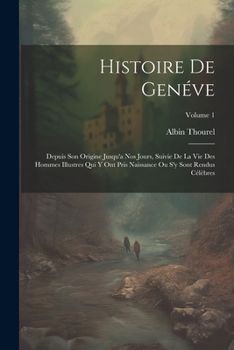 Histoire De Genéve

Volume 1

Albin Thourel

Depuis Son Origine Jusqu'a Nos Jours, Suivie De La Vie Des Hommes Illustres Qui Y Ont Pris Naissance Ou S'y Sont Rendus Célèbres